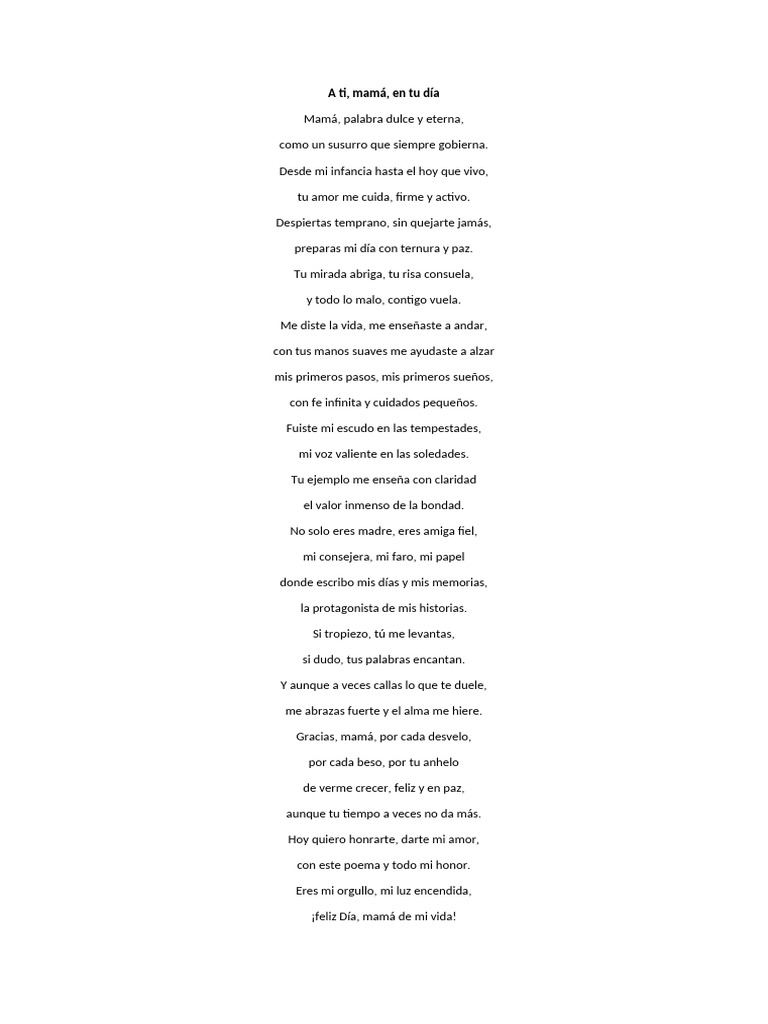 A ti, mamá, en tu día

Mamá, palabra dulce y eterna,

como un susurro que siempre gobierna.

Desde mi infancia hasta el hoy que vivo,

tu amor me cuida, firme y activo.

Despiertas temprano, sin quejarte jamás,

preparas mi día con ternura y paz.

Tu mirada abriga, tu risa consuela,

y todo lo malo, contigo vuela.

Me diste la vida, me enseñaste a andar,

con tus manos suaves me ayudaste a alzar

mis primeros pasos, mis primeros sueños,

con fe infinita y cuidados pequeños.

Fuiste mi escudo en las tempestades,

mi voz valiente en las soledades.

Tu ejemplo me enseña con claridad

el valor inmenso de la bondad.

No solo eres madre, eres amiga fiel,

mi consejera, mi faro, mi papel

donde escribo mis días y mis memorias,

la protagonista de mis historias.

Si tropiezo, tú me levantas,

si dudo, tus palabras encantan.

Y aunque a veces callas lo que te duele,

me abrazas fuerte y el alma me hiere.

Gracias, mamá, por cada desvelo,

por cada beso, por tu anhelo

de verme crecer, feliz y en paz,

aunque tu tiempo a veces no da más.

Hoy quiero honrarte, darte mi amor,

con este poema y todo mi honor.

Eres mi orgullo, mi luz encendida,

¡feliz Día, mamá de mi vida!